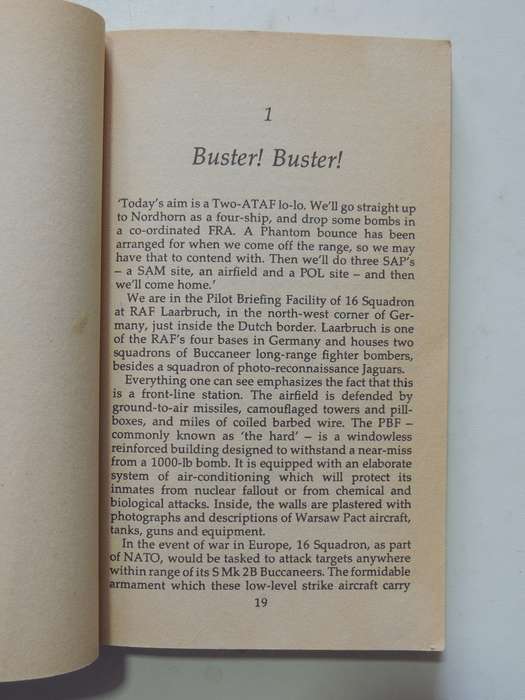 1

Buster! Buster!

'Today's aim is a Two-ATAF lo-lo. We'll go straight up to Nordhorn as a four-ship, and drop some bombs in a co-ordinated FRA. A Phantom bounce has been arranged for when we come off the range, so we may have that to contend with. Then we'll do three SAP's – a SAM site, an airfield and a POL site – and then we'll come home.'

We are in the Pilot Briefing Facility of 16 Squadron at RAF Laarbruch, in the north-west corner of Germany, just inside the Dutch border. Laarbruch is one of the RAF's four bases in Germany and houses two squadrons of Buccaneer long-range fighter bombers, besides a squadron of photo-reconnaissance Jaguars.

Everything one can see emphasizes the fact that this is a front-line station. The airfield is defended by ground-to-air missiles, camouflaged towers and pillboxes, and miles of coiled barbed wire. The PBF – commonly known as 'the hard' – is a windowless reinforced building designed to withstand a near-miss from a 1000-lb bomb. It is equipped with an elaborate system of air-conditioning which will protect its inmates from nuclear fallout or from chemical and biological attacks. Inside, the walls are plastered with photographs and descriptions of Warsaw Pact aircraft, tanks, guns and equipment.

In the event of war in Europe, 16 Squadron, as part of NATO, would be tasked to attack targets anywhere within range of its S Mk 2B Buccaneers. The formidable armament which these low-level strike aircraft carry

19